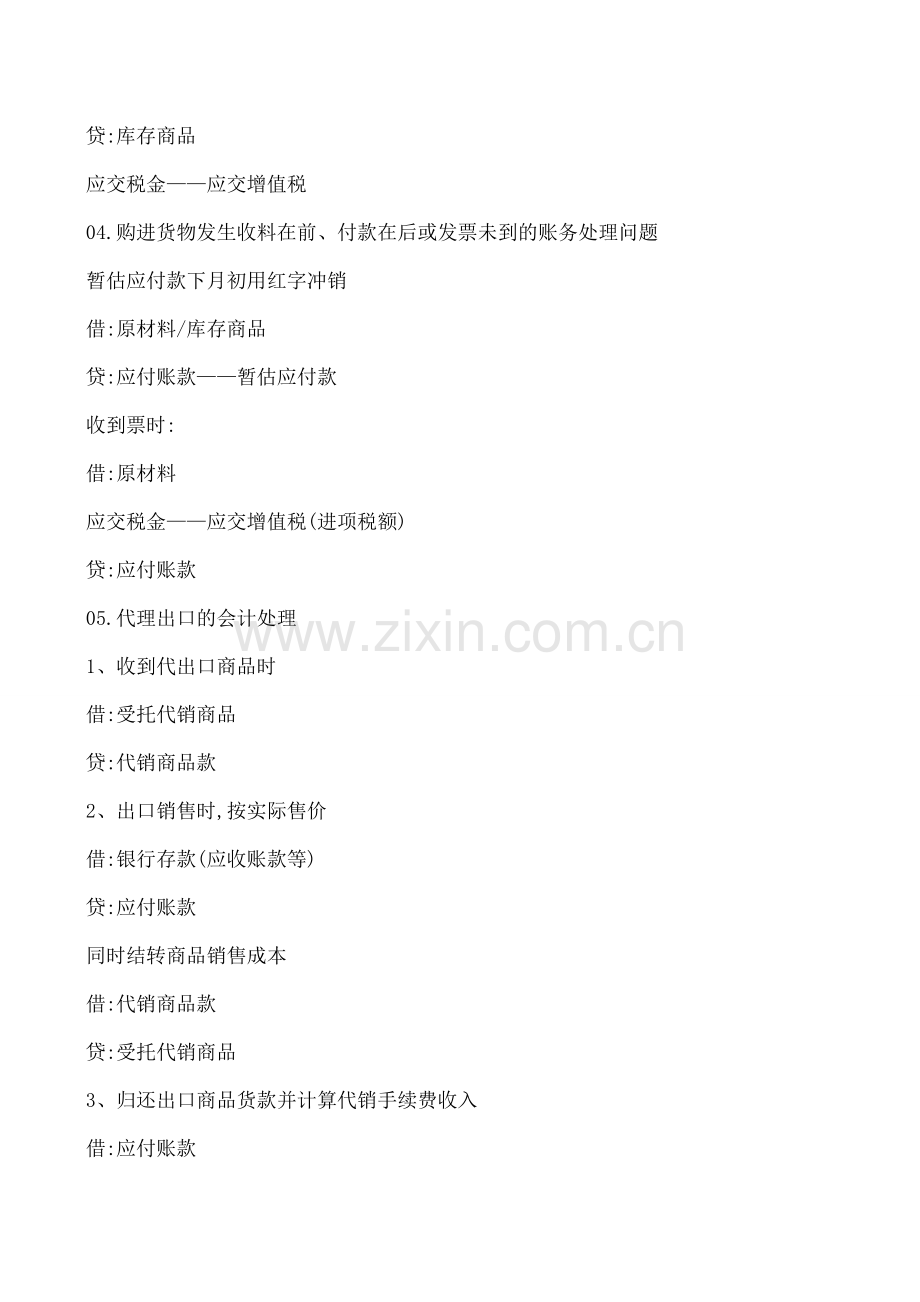 贷:库存商品

应交税金——应交增值税

04.购进货物发生收料在前、付款在后或发票未到的账务处理问题

暂估应付款下月初用红字冲销

借:原材料/库存商品

贷:应付账款——暂估应付款

收到票时:

借:原材料

应交税金——应交增值税(进项税额)

贷:应付账款

05.代理出口的会计处理

www.zixin.com.cn

1、收到代出口商品时

借:受托代销商品

贷:代销商品款

2、出口销售时,按实际售价

借:银行存款(应收账款等)

贷:应付账款

同时结转商品销售成本

借:代销商品款

贷:受托代销商品

3、归还出口商品货款并计算代销手续费收入

借:应付账款